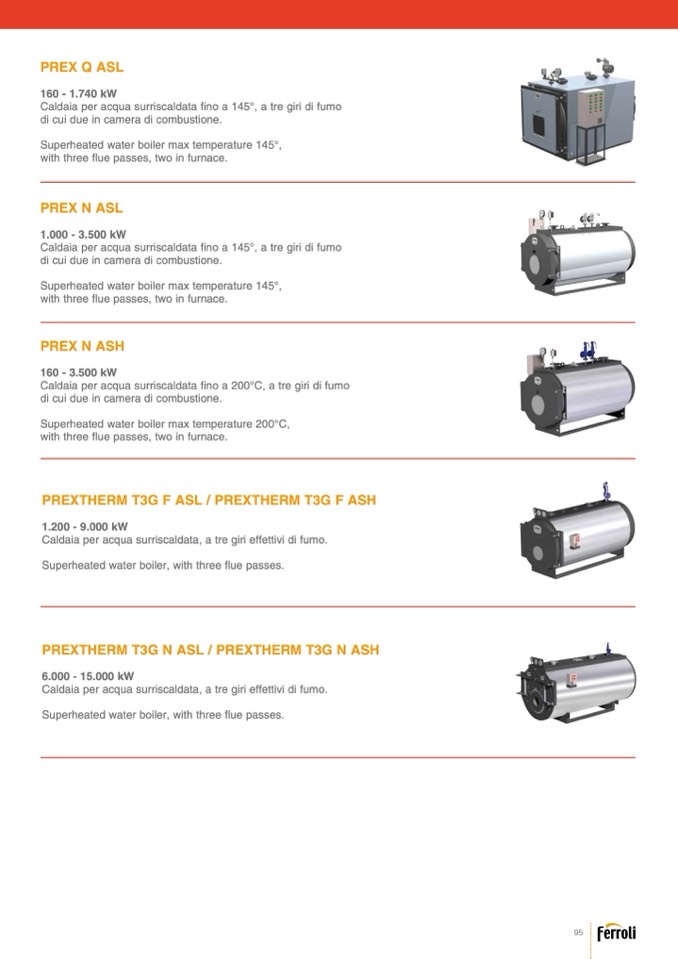 PREX Q ASL

160 - 1.740 kW
Caldaia per acqua surriscaldata fino a 145°, a tre giri di fumo di cui due in camera di combustione.

Superheated water boiler max temperature 145°, with three flue passes, two in furnace.

PREX N ASL

1.000 - 3.500 kW
Caldaia per acqua surriscaldata fino a 145°, a tre giri di fumo di cui due in camera di combustione.

Superheated water boiler max temperature 145°, with three flue passes, two in furnace.

PREX N ASH

160 - 3.500 kW
Caldaia per acqua surriscaldata fino a 200°C, a tre giri di fumo di cui due in camera di combustione.

Superheated water boiler max temperature 200°C, with three flue passes, two in furnace.

PREXTHERM T3G F ASL / PREXTHERM T3G F ASH

1.200 - 9.000 kW
Caldaia per acqua surriscaldata, a tre giri effettivi di fumo.

Superheated water boiler, with three flue passes.

PREXTHERM T3G N ASL / PREXTHERM T3G N ASH

6.000 - 15.000 kW
Caldaia per acqua surriscaldata, a tre giri effettivi di fumo.

Superheated water boiler, with three flue passes.

95 Ferroli